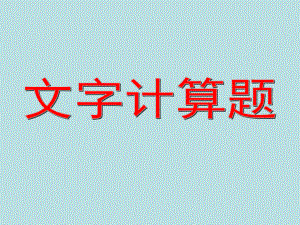 文字计算题